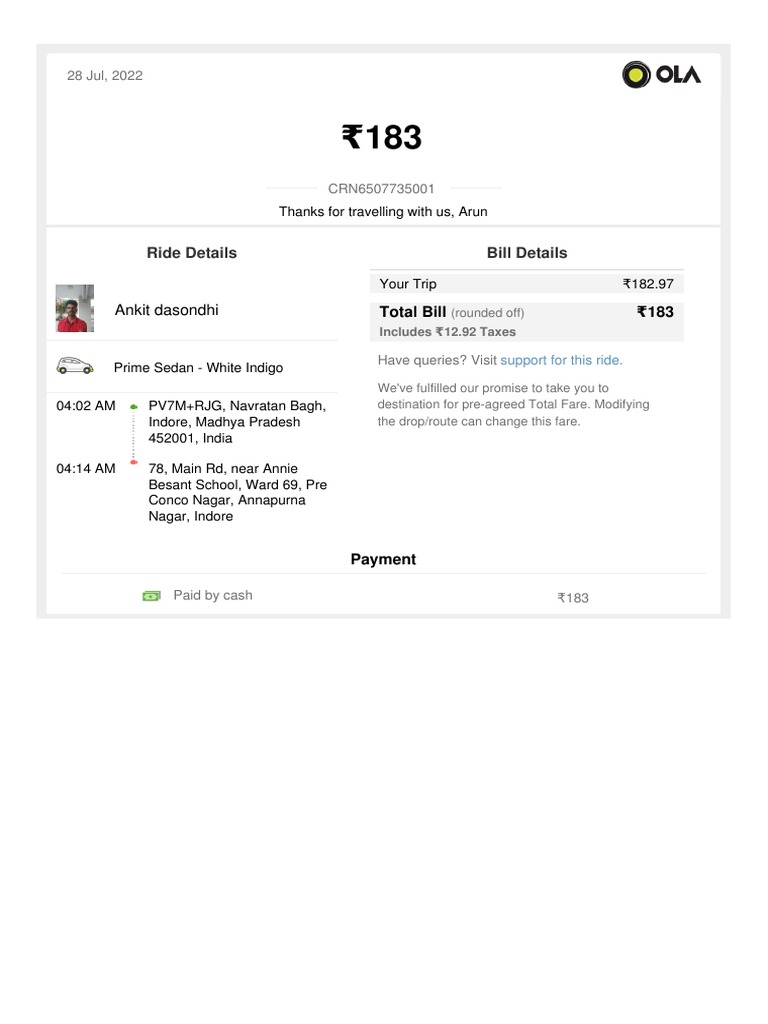 28 Jul, 2022

OLA

₹183

CRN6507735001

Thanks for travelling with us, Arun

Ride Details

Ankit dasondhi

Prime Sedan - White Indigo

04:02 AM PV7M+RJG, Navratan Bagh, Indore, Madhya Pradesh 452001, India

04:14 AM 78, Main Rd, near Annie Besant School, Ward 69, Pre Conco Nagar, Annapurna Nagar, Indore

Bill Details

Your Trip ₹182.97

Total Bill (rounded off) ₹183
Includes ₹12.92 Taxes

Have queries? Visit support for this ride.

We've fulfilled our promise to take you to destination for pre-agreed Total Fare. Modifying the drop/route can change this fare.

Payment

Paid by cash ₹183